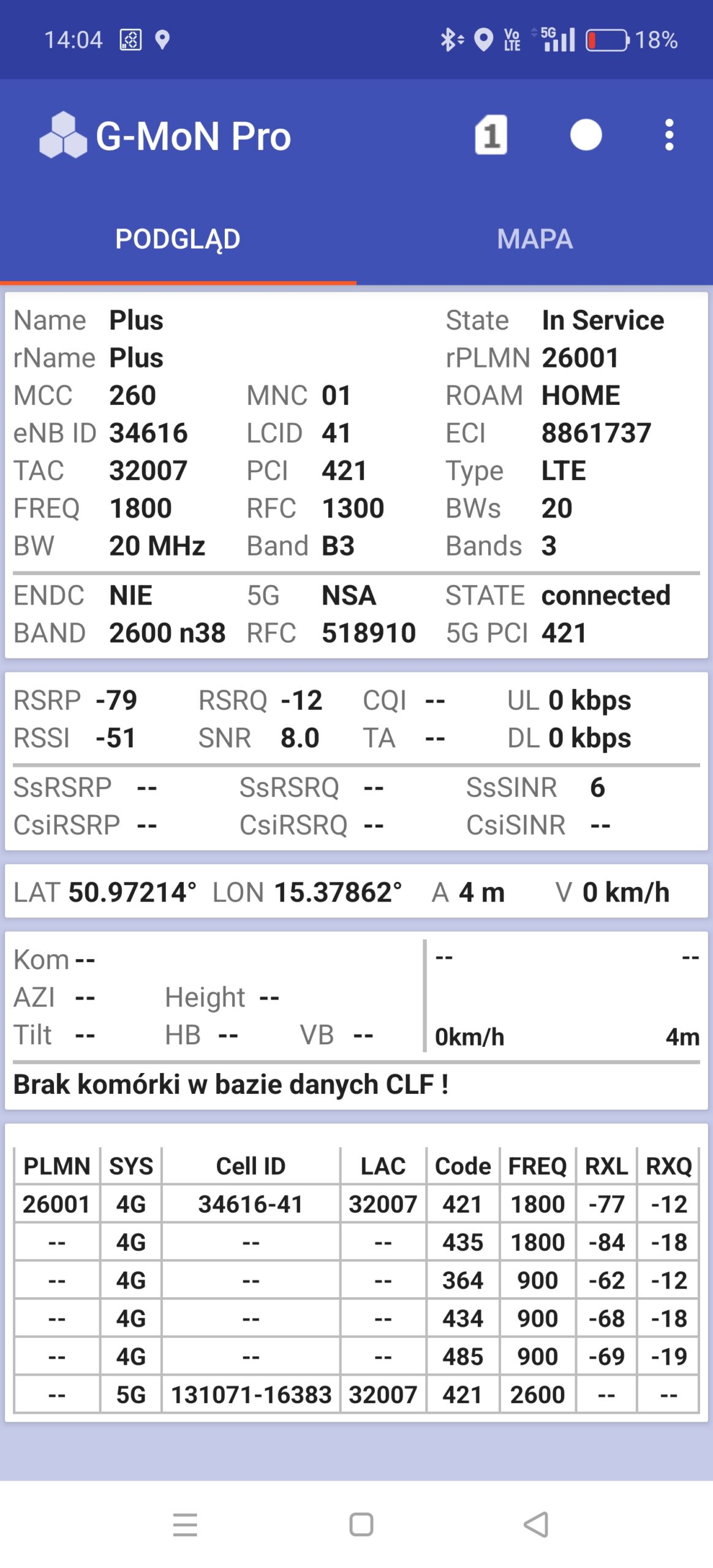 14:04 Vo LTE 5G 18%

G-MoN Pro 1

PODGLĄD MAPA

Name Plus State In Service
rName Plus rPLMN 26001
MCC 260 MNC 01 ROAM HOME
eNB ID 34616 LCID 41 ECI 8861737
TAC 32007 PCI 421 Type LTE
FREQ 1800 RFC 1300 BWs 20
BW 20 MHz Band B3 Bands 3

ENDC NIE 5G NSA STATE connected
BAND 2600 n38 RFC 518910 5G PCI 421

RSRP -79 RSRQ -12 CQI -- UL 0 kbps
RSSI -51 SNR 8.0 TA -- DL 0 kbps

SsRSRP -- SsRSRQ -- SsSINR 6
CsiRSRP -- CsiRSRQ -- CsiSINR --

LAT 50.97214° LON 15.37862° A 4 m V 0 km/h

Kom --
AZI -- Height --
Tilt -- HB -- VB --

-- --
0km/h 4m

Brak komórki w bazie danych CLF !

| PLMN | SYS | Cell ID | LAC | Code | FREQ | RXL | RXQ |
|---|---|---|---|---|---|---|---|
| 26001 | 4G | 34616-41 | 32007 | 421 | 1800 | -77 | -12 |
| -- | 4G | -- | -- | 435 | 1800 | -84 | -18 |
| -- | 4G | -- | -- | 364 | 900 | -62 | -12 |
| -- | 4G | -- | -- | 434 | 900 | -68 | -18 |
| -- | 4G | -- | -- | 485 | 900 | -69 | -19 |
| -- | 5G | 131071-16383 | 32007 | 421 | 2600 | -- | -- |